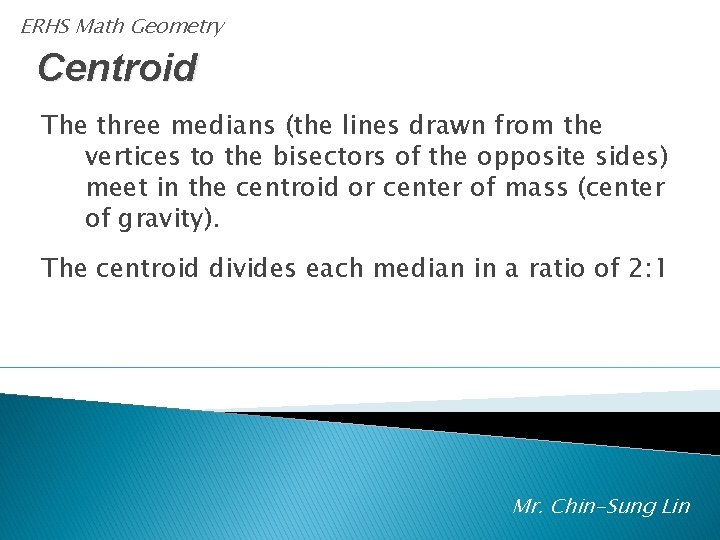 ERHS Math Geometry

Centroid

The three medians (the lines drawn from the vertices to the bisectors of the opposite sides) meet in the centroid or center of mass (center of gravity).

The centroid divides each median in a ratio of 2:1

Mr. Chin-Sung Lin